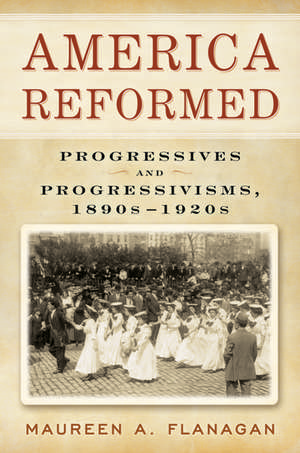 AMERICA REFORMED

PROGRESSIVES AND PROGRESSIVISMS, 1890s–1920s

MAUREEN A. FLANAGAN